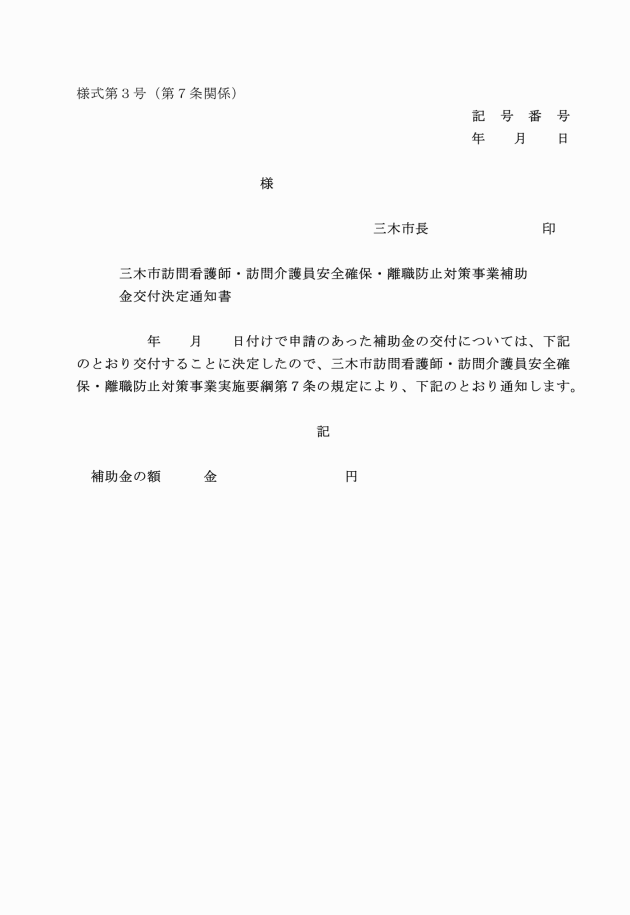 様式第３号（第７条関係）

記　号　番　号
年　　月　　日

様

三木市長　　　　　　　印

三木市訪問看護師・訪問介護員安全確保・離職防止対策事業補助金交付決定通知書

年　　月　　日付けで申請のあった補助金の交付については、下記のとおり交付することに決定したので、三木市訪問看護師・訪問介護員安全確保・離職防止対策事業実施要綱第７条の規定により、下記のとおり通知します。

記

補助金の額　　　金　　　　　　　　円